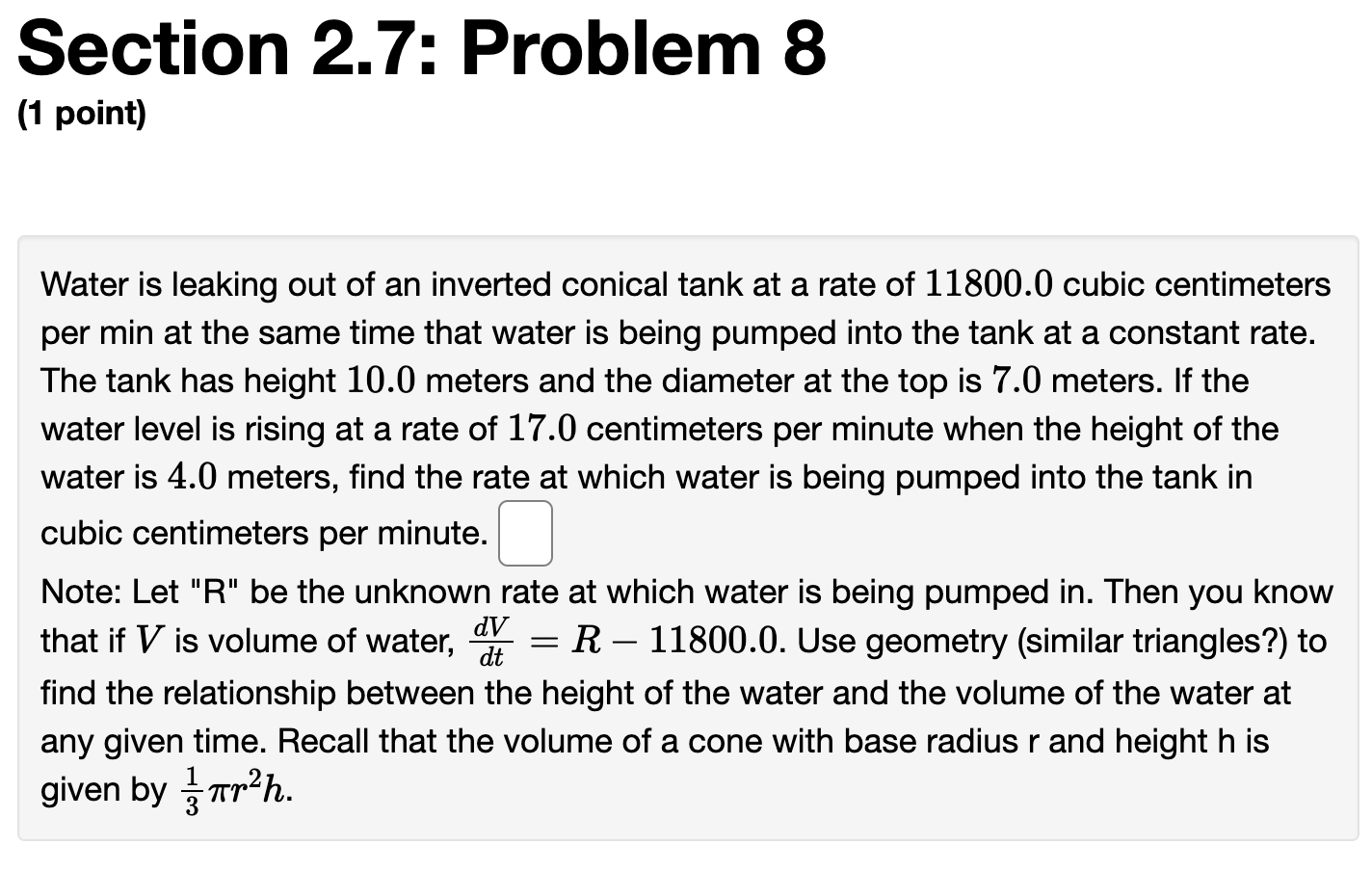 Section 2.7: Problem 8

(1 point)

Water is leaking out of an inverted conical tank at a rate of $11800.0$ cubic centimeters per min at the same time that water is being pumped into the tank at a constant rate. The tank has height $10.0$ meters and the diameter at the top is $7.0$ meters. If the water level is rising at a rate of $17.0$ centimeters per minute when the height of the water is $4.0$ meters, find the rate at which water is being pumped into the tank in cubic centimeters per minute.

Note: Let "R" be the unknown rate at which water is being pumped in. Then you know that if $V$ is volume of water, $\frac{dV}{dt} = R - 11800.0$. Use geometry (similar triangles?) to find the relationship between the height of the water and the volume of the water at any given time. Recall that the volume of a cone with base radius r and height h is given by $\frac{1}{3}\pi r^2 h$.